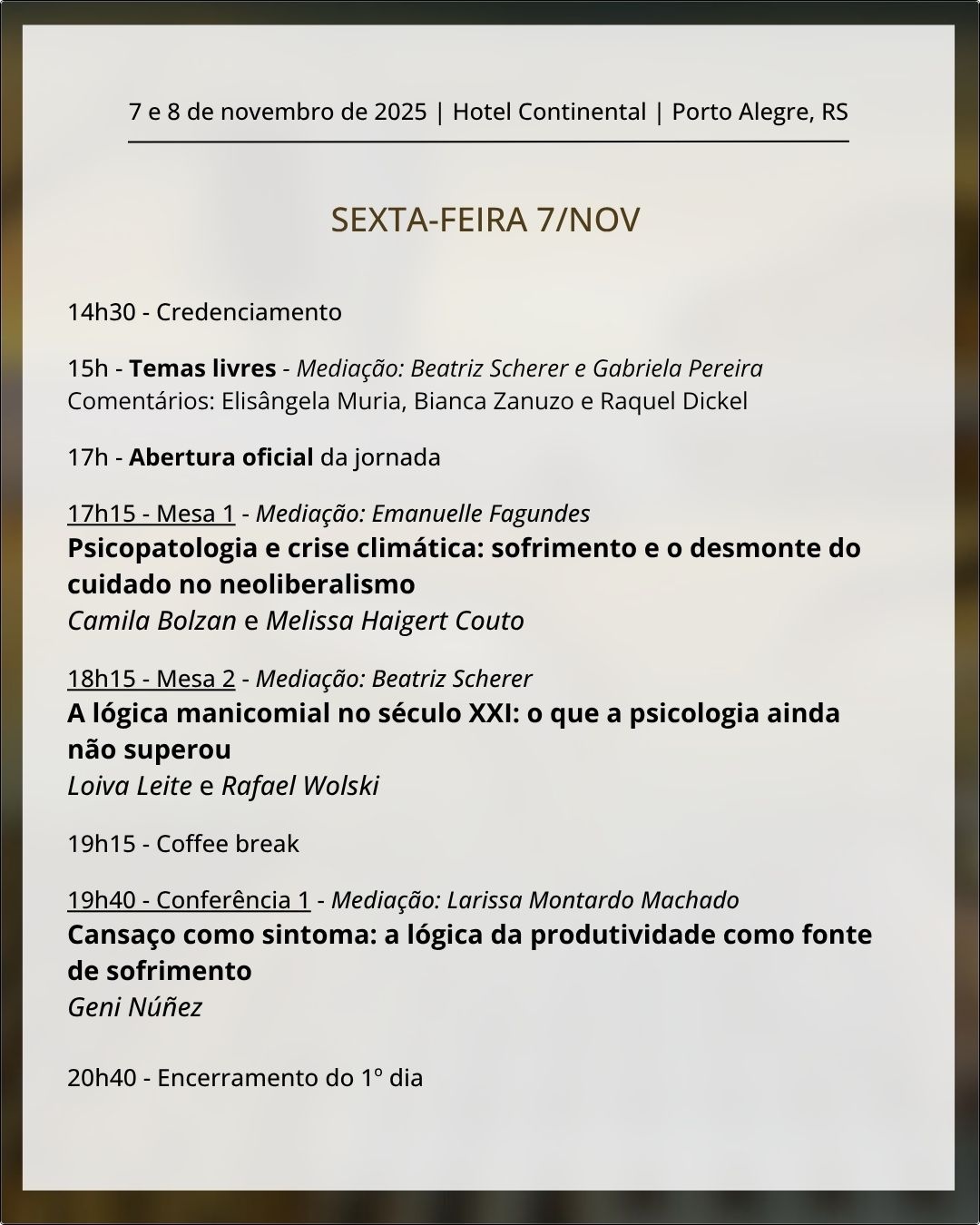 7 e 8 de novembro de 2025 | Hotel Continental | Porto Alegre, RS

SEXTA-FEIRA 7/NOV

14h30 - Credenciamento

15h - Temas livres - Mediação: Beatriz Scherer e Gabriela Pereira
Comentários: Elisângela Muria, Bianca Zanuzo e Raquel Dickel

17h - Abertura oficial da jornada

17h15 - Mesa 1 - Mediação: Emanuelle Fagundes
Psicopatologia e crise climática: sofrimento e o desmonte do cuidado no neoliberalismo
Camila Bolzan e Melissa Haigert Couto

18h15 - Mesa 2 - Mediação: Beatriz Scherer
A lógica manicomial no século XXI: o que a psicologia ainda não superou
Loiva Leite e Rafael Wolski

19h15 - Coffee break

19h40 - Conferência 1 - Mediação: Larissa Montardo Machado
Cansaço como sintoma: a lógica da produtividade como fonte de sofrimento
Geni Núñez

20h40 - Encerramento do 1º dia